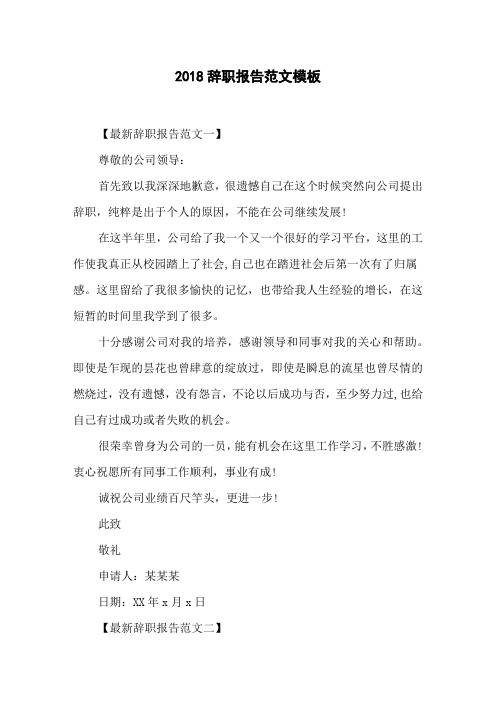 2018 辞职报告范文模板

【最新辞职报告范文一】

尊敬的公司领导：

首先致以我深深地歉意，很遗憾自己在这个时候突然向公司提出辞职，纯粹是出于个人的原因，不能在公司继续发展！

在这半年里，公司给了我一个又一个很好的学习平台，这里的工作使我真正从校园踏上了社会，自己也在踏进社会后第一次有了归属感。这里留给了我很多愉快的记忆，也带给我人生经验的增长，在这短暂的时间里我学到了很多。

十分感谢公司对我的培养，感谢领导和同事对我的关心和帮助。即使是乍现的昙花也曾肆意的绽放过，即使是瞬息的流星也曾尽情的燃烧过，没有遗憾，没有怨言，不论以后成功与否，至少努力过，也给自己有过成功或者失败的机会。

很荣幸曾身为公司的一员，能有机会在这里工作学习，不胜感激！衷心祝愿所有同事工作顺利，事业有成！

诚祝公司业绩百尺竿头，更进一步！

此致

敬礼

申请人：某某某

日期：XX 年 x 月 x 日

【最新辞职报告范文二】